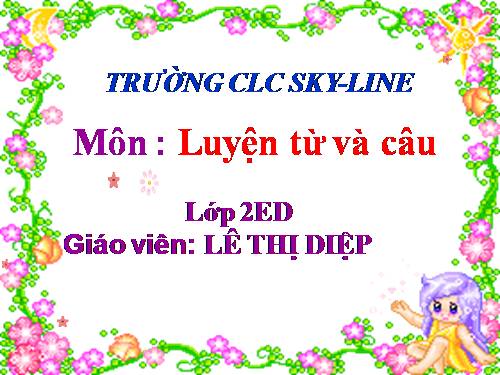 TRƯỜNG CLC SKY-LINE

Môn : Luyện từ và câu

Lớp 2ED
Giáo viên: LÊ THỊ DIỆP